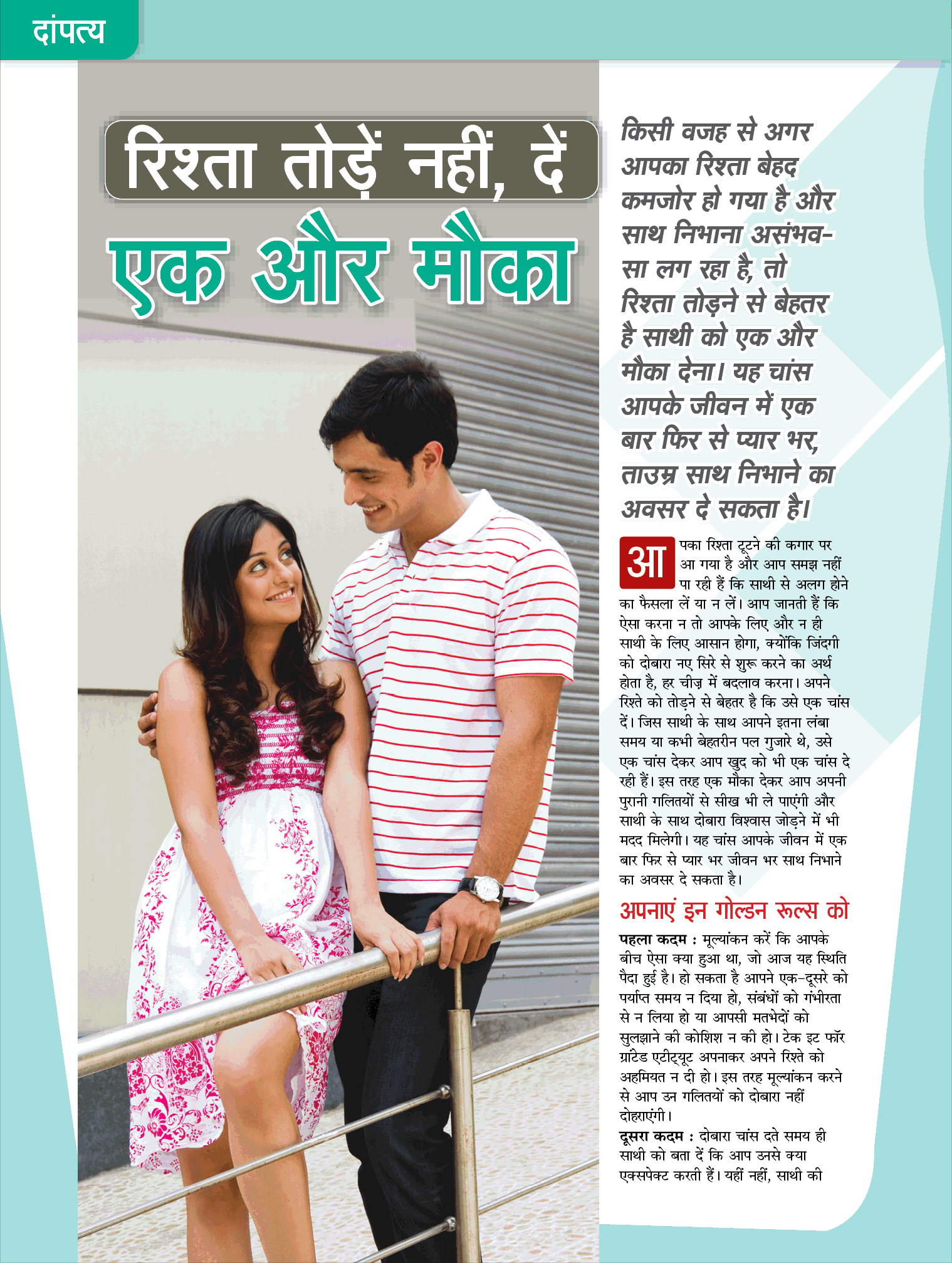 दांपत्य

रिश्ता तोड़ें नहीं, दें एक और मौका

किसी वजह से अगर आपका रिश्ता बेहद कमजोर हो गया है और साथ निभाना असंभव-सा लग रहा है, तो रिश्ता तोड़ने से बेहतर है साथी को एक और मौका देना। यह चांस आपके जीवन में एक बार फिर से प्यार भर, ताउम्र साथ निभाने का अवसर दे सकता है।

आपका रिश्ता टूटने की कगार पर आ गया है और आप समझ नहीं पा रही हैं कि साथी से अलग होने का फैसला लें या न लें। आप जानती हैं कि ऐसा करना न तो आपके लिए और न ही साथी के लिए आसान होगा, क्योंकि जिंदगी को दोबारा नए सिरे से शुरू करने का अर्थ होता है, हर चीज़ में बदलाव करना। अपने रिश्ते को तोड़ने से बेहतर है कि उसे एक चांस दें। जिस साथी के साथ आपने इतना लंबा समय या कभी बेहतरीन पल गुजारे थे, उसे एक चांस देकर आप खुद को भी एक चांस दे रही हैं। इस तरह एक मौका देकर आप अपनी पुरानी गलतियों से सीख भी ले पाएंगी और साथी के साथ दोबारा विश्वास जोड़ने में भी मदद मिलेगी। यह चांस आपके जीवन में एक बार फिर से प्यार भर जीवन भर साथ निभाने का अवसर दे सकता है।

अपनाएं इन गोल्डन रूल्स को

पहला कदम : मूल्यांकन करें कि आपके बीच ऐसा क्या हुआ था, जो आज यह स्थिति पैदा हुई है। हो सकता है आपने एक-दूसरे को पर्याप्त समय न दिया हो, संबंधों को गंभीरता से न लिया हो या आपसी मतभेदों को सुलझाने की कोशिश न की हो। टेक इट फॉर ग्रांटेड एटीट्यूट अपनाकर अपने रिश्ते को अहमियत न दी हो। इस तरह मूल्यांकन करने से आप उन गलतियों को दोबारा नहीं दोहराएंगी।

दूसरा कदम : दोबारा चांस दते समय ही साथी को बता दें कि आप उनसे क्या एक्सपेक्ट करती हैं। यहीं नहीं, साथी की